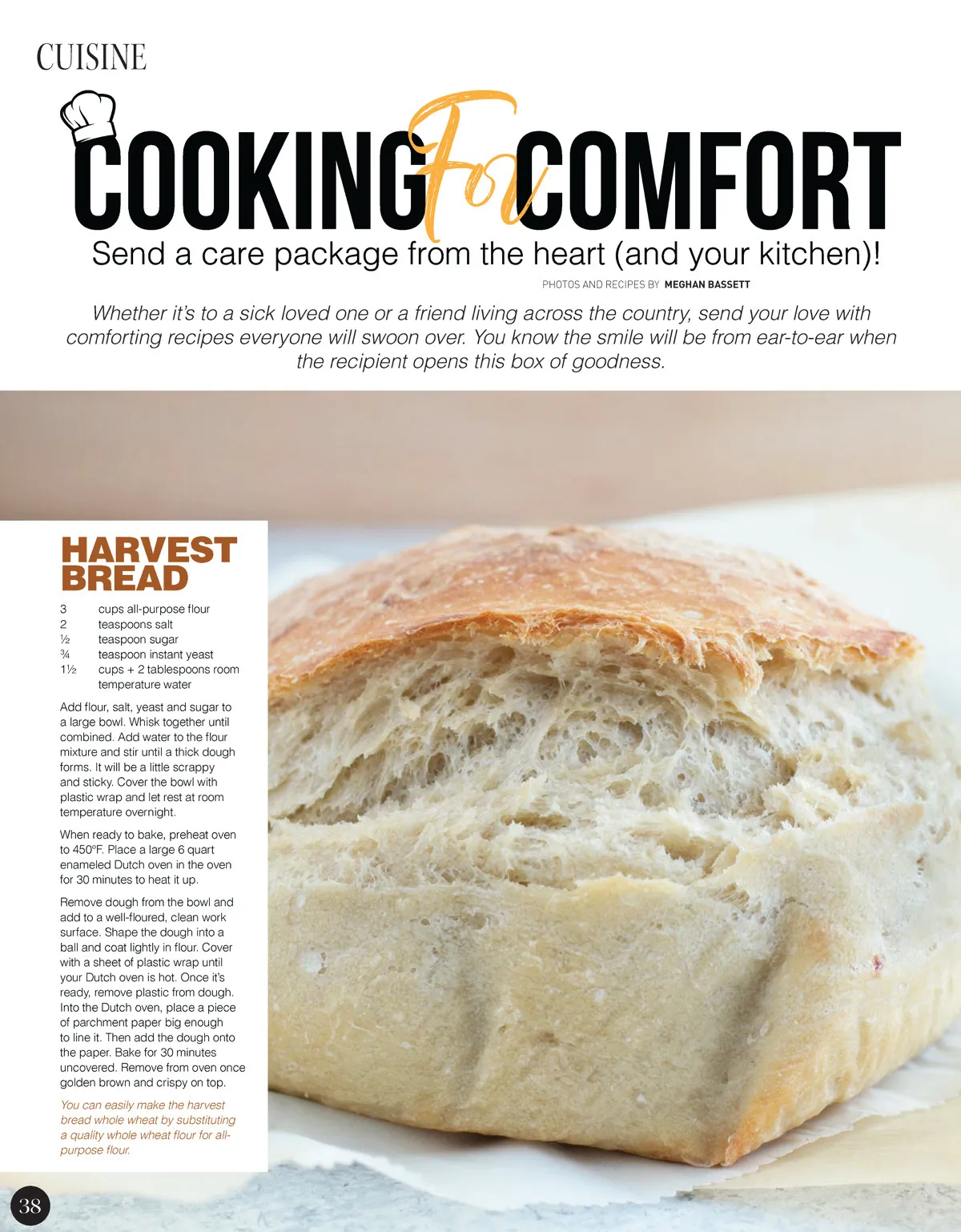 CUISINE

COOKING For COMFORT

Send a care package from the heart (and your kitchen)!

PHOTOS AND RECIPES BY MEGHAN BASSETT

Whether it's to a sick loved one or a friend living across the country, send your love with comforting recipes everyone will swoon over. You know the smile will be from ear-to-ear when the recipient opens this box of goodness.

HARVEST BREAD

3 cups all-purpose flour
2 teaspoons salt
½ teaspoon sugar
¾ teaspoon instant yeast
1½ cups + 2 tablespoons room temperature water

Add flour, salt, yeast and sugar to a large bowl. Whisk together until combined. Add water to the flour mixture and stir until a thick dough forms. It will be a little scrappy and sticky. Cover the bowl with plastic wrap and let rest at room temperature overnight.

When ready to bake, preheat oven to 450°F. Place a large 6 quart enameled Dutch oven in the oven for 30 minutes to heat it up.

Remove dough from the bowl and add to a well-floured, clean work surface. Shape the dough into a ball and coat lightly in flour. Cover with a sheet of plastic wrap until your Dutch oven is hot. Once it's ready, remove plastic from dough. Into the Dutch oven, place a piece of parchment paper big enough to line it. Then add the dough onto the paper. Bake for 30 minutes uncovered. Remove from oven once golden brown and crispy on top.

You can easily make the harvest bread whole wheat by substituting a quality whole wheat flour for all-purpose flour.

38